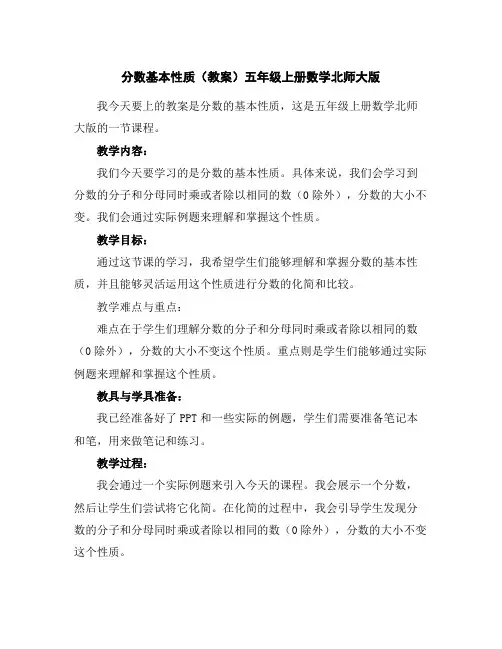 分数基本性质（教案）五年级上册数学北师大版

我今天要上的教案是分数的基本性质，这是五年级上册数学北师大版的一节课程。

教学内容：

我们今天要学习的是分数的基本性质。具体来说，我们会学习到分数的分子和分母同时乘或者除以相同的数（0除外），分数的大小不变。我们会通过实际例题来理解和掌握这个性质。

教学目标：

通过这节课的学习，我希望学生们能够理解和掌握分数的基本性质，并且能够灵活运用这个性质进行分数的化简和比较。

教学难点与重点：

难点在于学生们理解分数的分子和分母同时乘或者除以相同的数（0除外），分数的大小不变这个性质。重点则是学生们能够通过实际例题来理解和掌握这个性质。

教具与学具准备：

我已经准备好了PPT和一些实际的例题，学生们需要准备笔记本和笔，用来做笔记和练习。

教学过程：

我会通过一个实际例题来引入今天的课程。我会展示一个分数，然后让学生们尝试将它化简。在化简的过程中，我会引导学生发现分数的分子和分母同时乘或者除以相同的数（0除外），分数的大小不变这个性质。